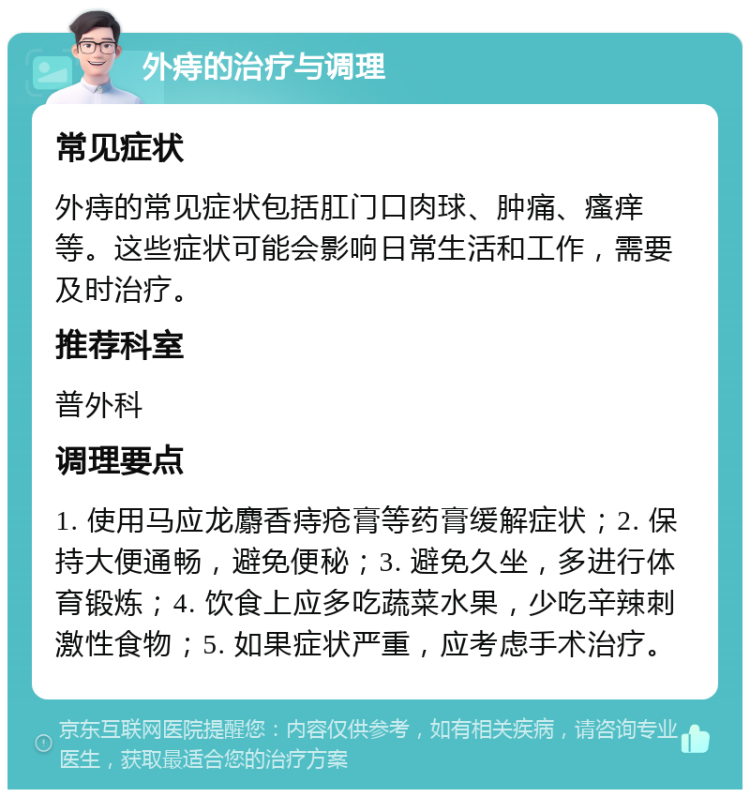 外痔的治疗与调理

常见症状

外痔的常见症状包括肛门口肉球、肿痛、瘙痒等。这些症状可能会影响日常生活和工作，需要及时治疗。

推荐科室

普外科

调理要点

1. 使用马应龙麝香痔疮膏等药膏缓解症状；2. 保持大便通畅，避免便秘；3. 避免久坐，多进行体育锻炼；4. 饮食上应多吃蔬菜水果，少吃辛辣刺激性食物；5. 如果症状严重，应考虑手术治疗。

京东互联网医院提醒您：内容仅供参考，如有相关疾病，请咨询专业医生，获取最适合您的治疗方案